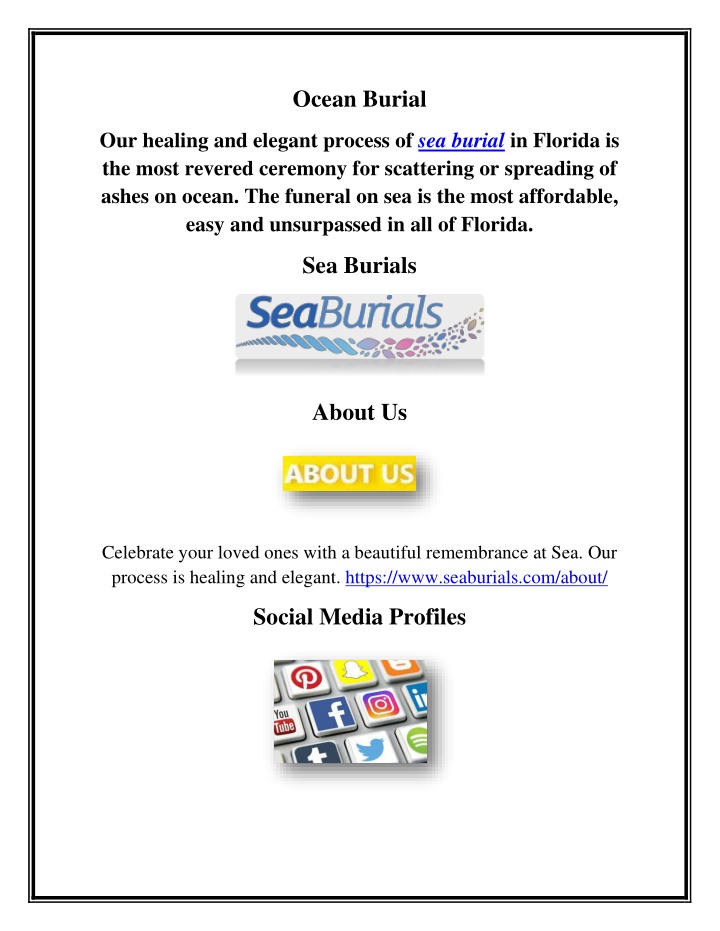 Ocean Burial

Our healing and elegant process of sea burial in Florida is the most revered ceremony for scattering or spreading of ashes on ocean. The funeral on sea is the most affordable, easy and unsurpassed in all of Florida.

Sea Burials

SeaBurials

About Us

ABOUT US

Celebrate your loved ones with a beautiful remembrance at Sea. Our process is healing and elegant. https://www.seaburials.com/about/

Social Media Profiles

You Tube